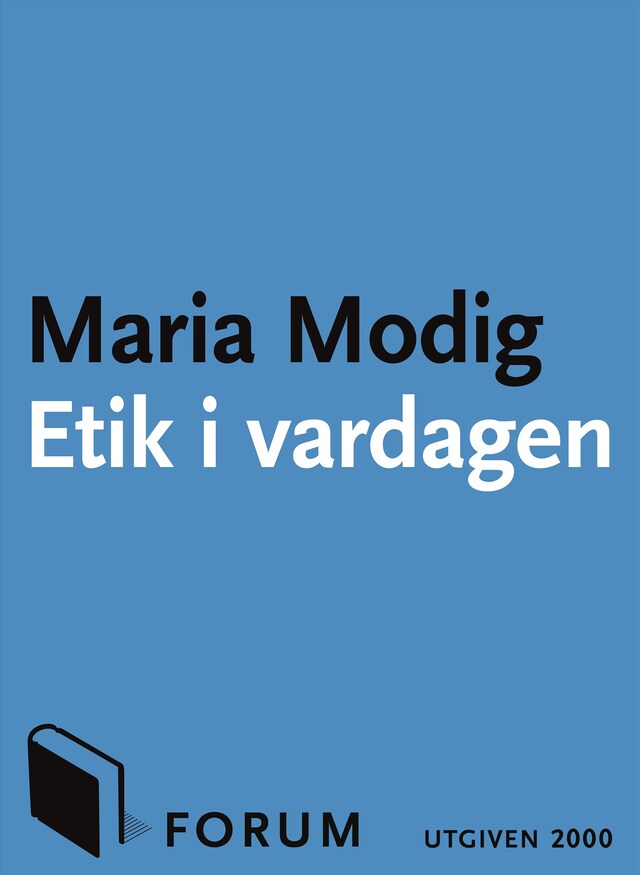 Maria Modig
Etik i vardagen

FORUM

UTGIVEN 2000